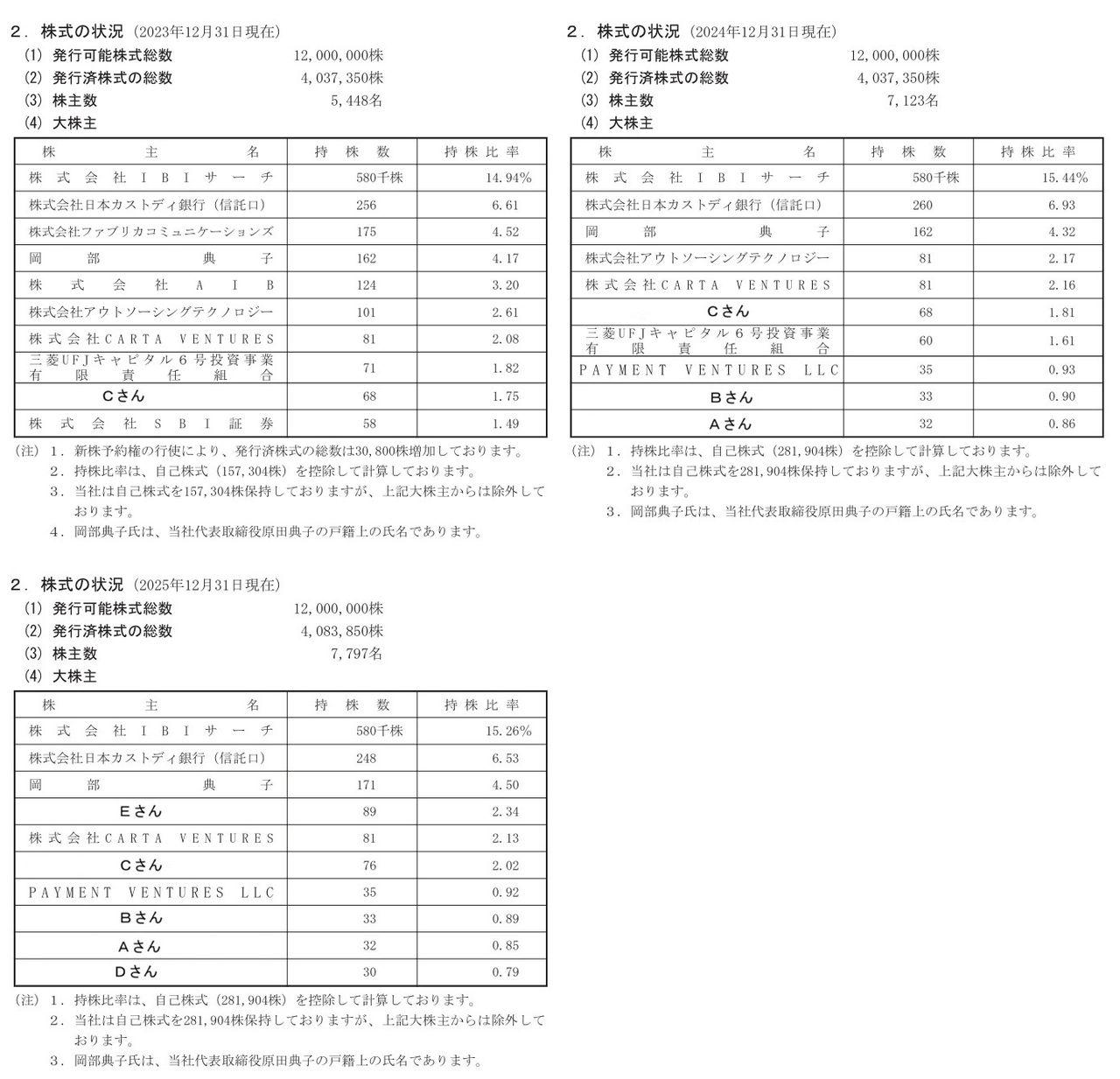 ２．株式の状況（2023年12月31日現在）
(1) 発行可能株式総数　12,000,000株
(2) 発行済株式の総数　4,037,350株
(3) 株主数　5,448名
(4) 大株主

| 株主名 | 持株数 | 持株比率 |
|---|---|---|
| 株式会社ＩＢＩサーチ | 580千株 | 14.94% |
| 株式会社日本カストディ銀行（信託口） | 256 | 6.61 |
| 株式会社ファブリカコミュニケーションズ | 175 | 4.52 |
| 岡部典子 | 162 | 4.17 |
| 株式会社ＡＩＢ | 124 | 3.20 |
| 株式会社アウトソーシングテクノロジー | 101 | 2.61 |
| 株式会社CARTA VENTURES | 81 | 2.08 |
| 三菱UFJキャピタル６号投資事業有限責任組合 | 71 | 1.82 |
| Ｃさん | 68 | 1.75 |
| 株式会社ＳＢＩ証券 | 58 | 1.49 |

（注）１．新株予約権の行使により、発行済株式の総数は30,800株増加しております。
２．持株比率は、自己株式（157,304株）を控除して計算しております。
３．当社は自己株式を157,304株保持しておりますが、上記大株主からは除外しております。
４．岡部典子氏は、当社代表取締役原田典子の戸籍上の氏名であります。

２．株式の状況（2024年12月31日現在）
(1) 発行可能株式総数　12,000,000株
(2) 発行済株式の総数　4,037,350株
(3) 株主数　7,123名
(4) 大株主

| 株主名 | 持株数 | 持株比率 |
|---|---|---|
| 株式会社ＩＢＩサーチ | 580千株 | 15.44% |
| 株式会社日本カストディ銀行（信託口） | 260 | 6.93 |
| 岡部典子 | 162 | 4.32 |
| 株式会社アウトソーシングテクノロジー | 81 | 2.17 |
| 株式会社CARTA VENTURES | 81 | 2.16 |
| Ｃさん | 68 | 1.81 |
| 三菱UFJキャピタル６号投資事業有限責任組合 | 60 | 1.61 |
| PAYMENT VENTURES LLC | 35 | 0.93 |
| Ｂさん | 33 | 0.90 |
| Ａさん | 32 | 0.86 |

（注）１．持株比率は、自己株式（281,904株）を控除して計算しております。
２．当社は自己株式を281,904株保持しておりますが、上記大株主からは除外しております。
３．岡部典子氏は、当社代表取締役原田典子の戸籍上の氏名であります。

２．株式の状況（2025年12月31日現在）
(1) 発行可能株式総数　12,000,000株
(2) 発行済株式の総数　4,083,850株
(3) 株主数　7,797名
(4) 大株主

| 株主名 | 持株数 | 持株比率 |
|---|---|---|
| 株式会社ＩＢＩサーチ | 580千株 | 15.26% |
| 株式会社日本カストディ銀行（信託口） | 248 | 6.53 |
| 岡部典子 | 171 | 4.50 |
| Ｅさん | 89 | 2.34 |
| 株式会社CARTA VENTURES | 81 | 2.13 |
| Ｃさん | 76 | 2.02 |
| PAYMENT VENTURES LLC | 35 | 0.92 |
| Ｂさん | 33 | 0.89 |
| Ａさん | 32 | 0.85 |
| Ｄさん | 30 | 0.79 |

（注）１．持株比率は、自己株式（281,904株）を控除して計算しております。
２．当社は自己株式を281,904株保持しておりますが、上記大株主からは除外しております。
３．岡部典子氏は、当社代表取締役原田典子の戸籍上の氏名であります。